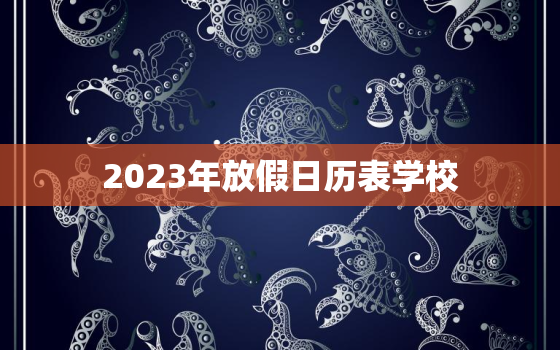 2023年放假日历表学校